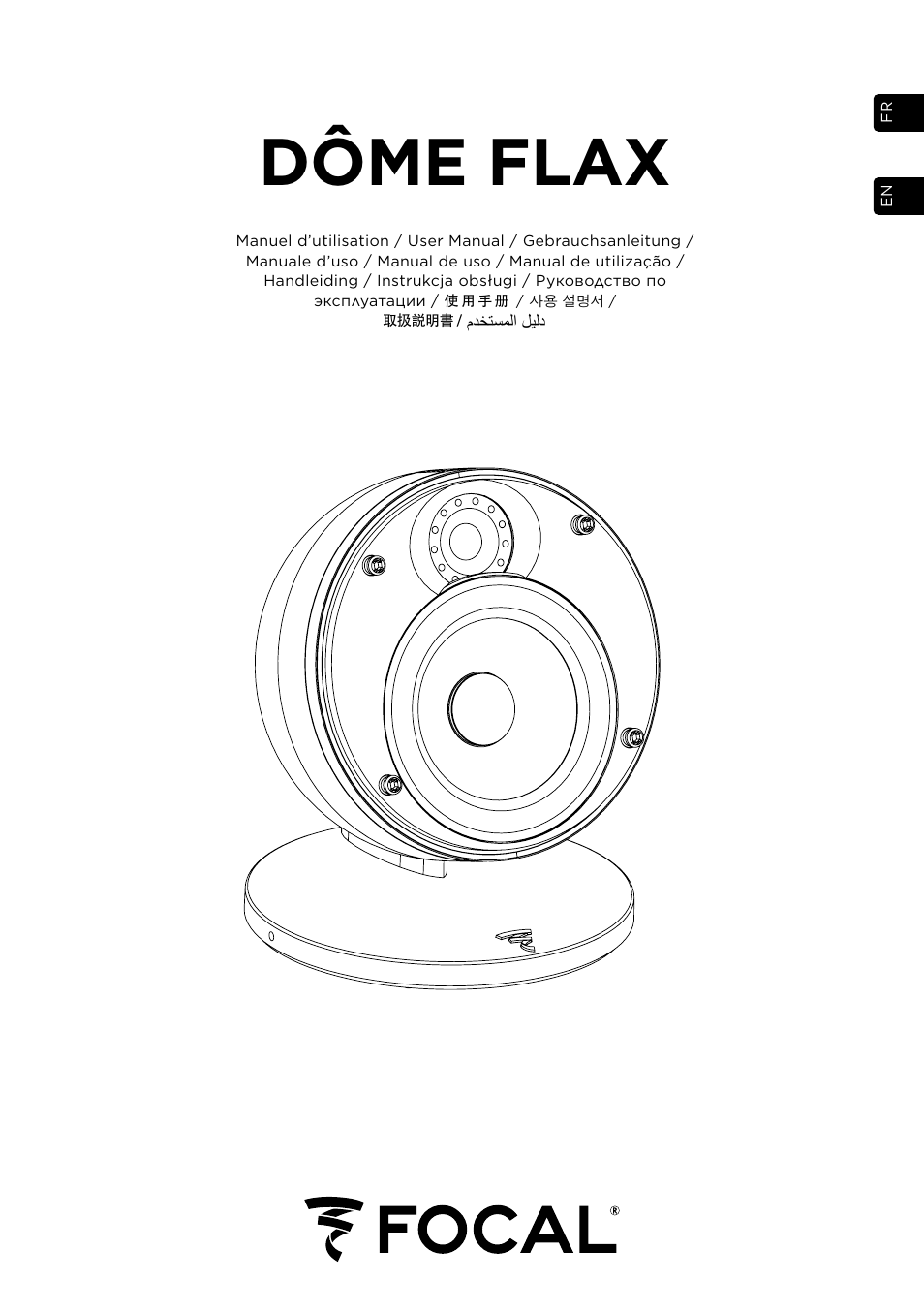 FR

EN

DÔME FLAX

Manuel d'utilisation / User Manual / Gebrauchsanleitung / Manuale d'uso / Manual de uso / Manual de utilização / Handleiding / Instrukcja obsługi / Руководство по эксплуатации / 使用手册 / 사용 설명서 / 取扱説明書 / دليل المستخدم

FOCAL®